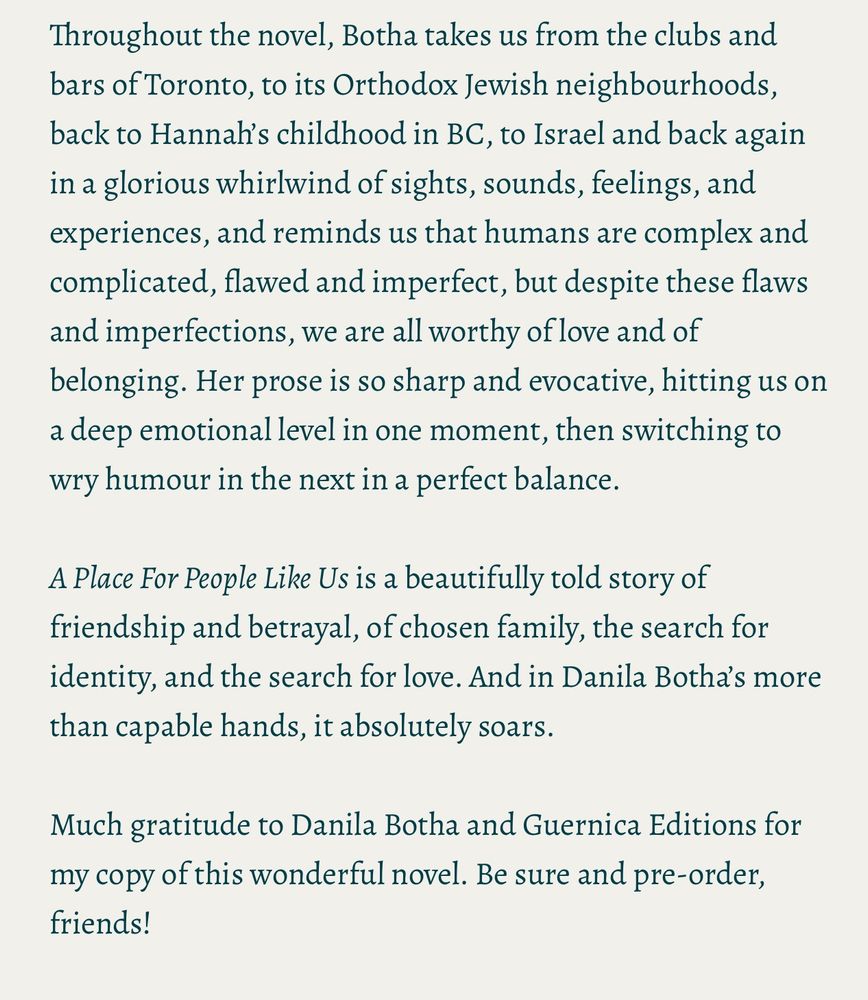 Throughout the novel, Botha takes us from the clubs and bars of Toronto, to its Orthodox Jewish neighbourhoods, back to Hannah's childhood in BC, to Israel and back again in a glorious whirlwind of sights, sounds, feelings, and experiences, and reminds us that humans are complex and complicated, flawed and imperfect, but despite these flaws and imperfections, we are all worthy of love and of belonging. Her prose is so sharp and evocative, hitting us on a deep emotional level in one moment, then switching to wry humour in the next in a perfect balance.

A Place For People Like Us is a beautifully told story of friendship and betrayal, of chosen family, the search for identity, and the search for love. And in Danila Botha's more than capable hands, it absolutely soars.

Much gratitude to Danila Botha and Guernica Editions for my copy of this wonderful novel. Be sure and pre-order, friends!